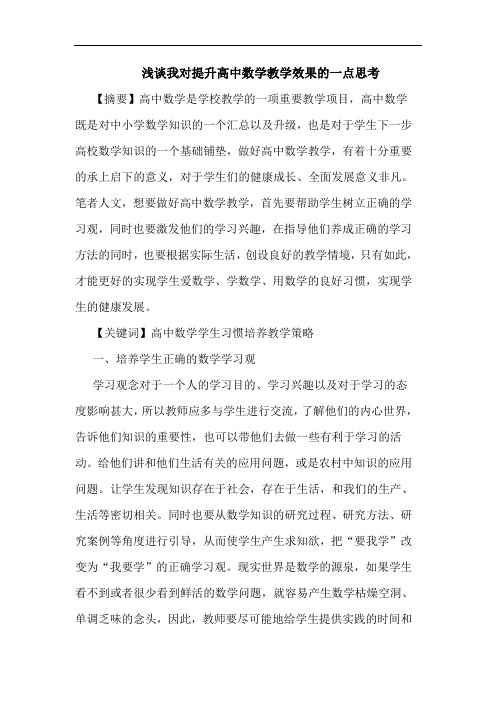 浅谈我对提升高中数学教学效果的一点思考

【摘要】高中数学是学校教学的一项重要教学项目，高中数学既是对中小学数学知识的一个汇总以及升级，也是对于学生下一步高校数学知识的一个基础铺垫，做好高中数学教学，有着十分重要的承上启下的意义，对于学生们的健康成长、全面发展意义非凡。笔者人文，想要做好高中数学教学，首先要帮助学生树立正确的学习观，同时也要激发他们的学习兴趣，在指导他们养成正确的学习方法的同时，也要根据实际生活，创设良好的教学情境，只有如此，才能更好的实现学生爱数学、学数学、用数学的良好习惯，实现学生的健康发展。

【关键词】高中数学学生习惯培养教学策略

一、培养学生正确的数学学习观

学习观念对于一个人的学习目的、学习兴趣以及对于学习的态度影响甚大，所以教师应多与学生进行交流，了解他们的内心世界，告诉他们知识的重要性，也可以带他们去做一些有利于学习的活动。给他们讲和他们生活有关的应用问题，或是农村中知识的应用问题。让学生发现知识存在于社会，存在于生活，和我们的生产、生活等密切相关。同时也要从数学知识的研究过程、研究方法、研究案例等角度进行引导，从而使学生产生求知欲，把“要我学”改变为“我要学”的正确学习观。现实世界是数学的源泉，如果学生看不到或者很少看到鲜活的数学问题，就容易产生数学枯燥空洞、单调乏味的念头，因此，教师要尽可能地给学生提供实践的时间和